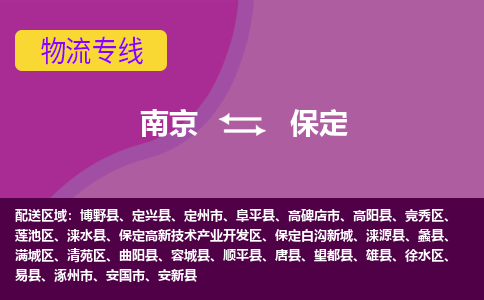 物流专线

南京 保定

配送区域：博野县、定兴县、定州市、阜平县、高碑店市、高阳县、竞秀区、莲池区、涞水县、保定高新技术产业开发区、保定白沟新城、涞源县、蠡县、满城区、清苑区、曲阳县、容城县、顺平县、唐县、望都县、雄县、徐水区、易县、涿州市、安国市、安新县